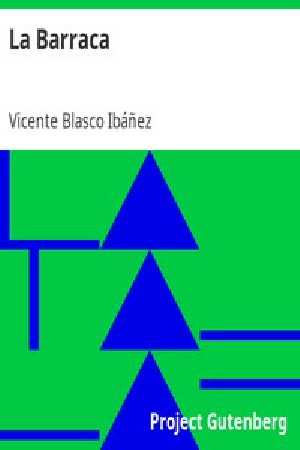 La Barraca

Vicente Blasco Ibáñez

Project Gutenberg